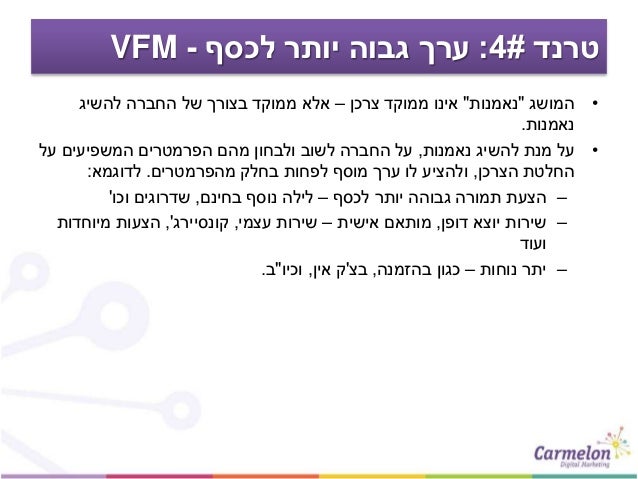 טרנד #4: ערך גבוה יותר לכסף - VFM

• המושג "נאמנות" אינו ממוקד צרכן – אלא ממוקד בצורך של החברה להשיג נאמנות.

• על מנת להשיג נאמנות, על החברה לשוב ולבחון מהם הפרמטרים המשפיעים על החלטת הצרכן, ולהציע לו ערך מוסף לפחות בחלק מהפרמטרים. לדוגמא:

- הצעת תמורה גבוהה יותר לכסף – לילה נוסף בחינם, שדרוגים וכו'

- שירות יוצא דופן, מותאם אישית – שירות עצמי, קונסיירג', הצעות מיוחדות ועוד

- יתר נוחות – כגון בהזמנה, בצ'ק אין, וכיו"ב.

Carmelon
Digital Marketing